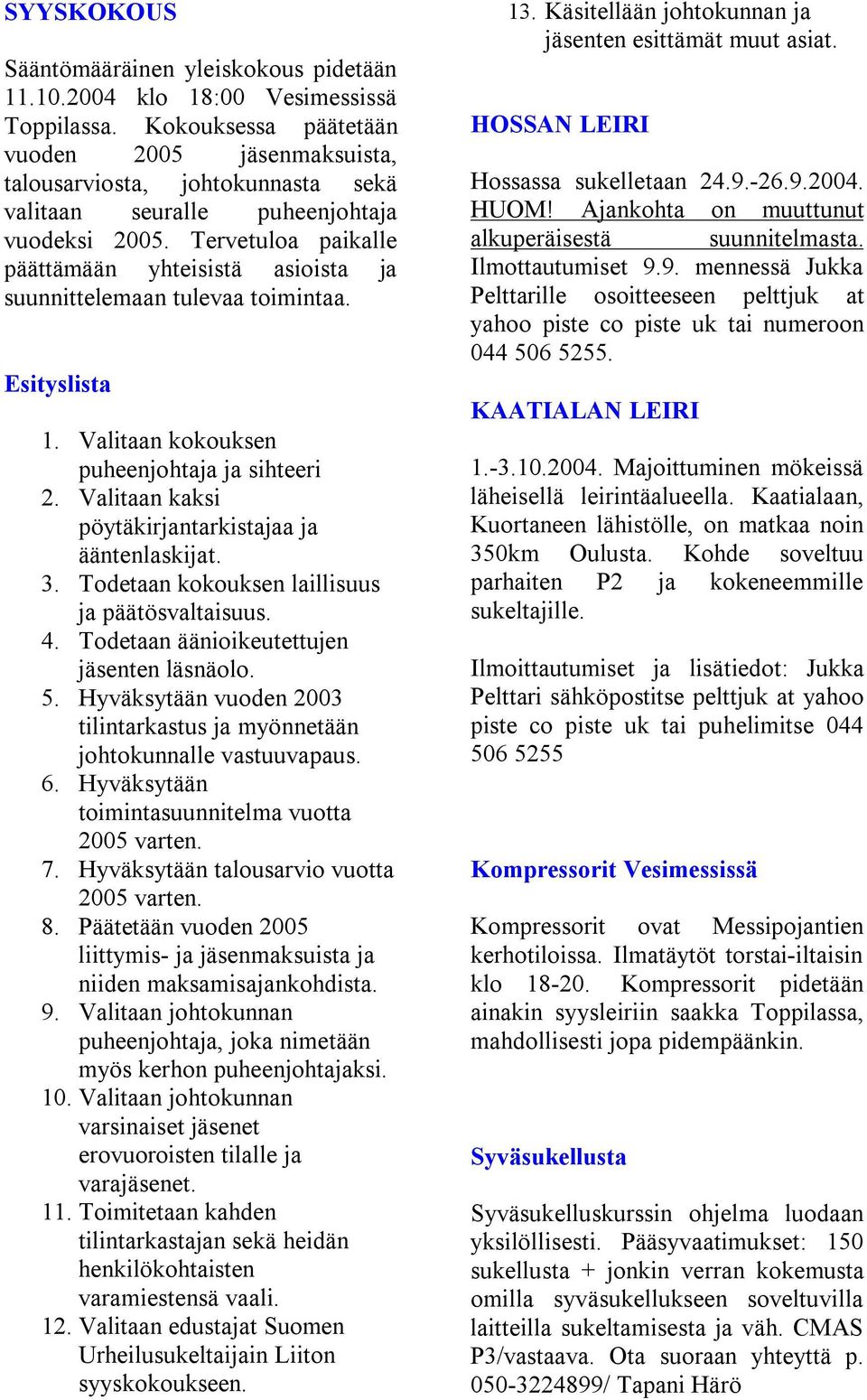 SYYSKOKOUS

Sääntömääräinen yleiskokous pidetään 11.10.2004 klo 18:00 Vesimessissä Toppilassa. Kokouksessa päätetään vuoden 2005 jäsenmaksuista, talousarviosta, johtokunnasta sekä valitaan seuralle puheenjohtaja vuodeksi 2005. Tervetuloa paikalle päättämään yhteisistä asioista ja suunnittelemaan tulevaa toimintaa.

Esityslista

1. Valitaan kokouksen puheenjohtaja ja sihteeri
2. Valitaan kaksi pöytäkirjantarkistajaa ja ääntenlaskijat.
3. Todetaan kokouksen laillisuus ja päätösvaltaisuus.
4. Todetaan äänioikeutettujen jäsenten läsnäolo.
5. Hyväksytään vuoden 2003 tilintarkastus ja myönnetään johtokunnalle vastuuvapaus.
6. Hyväksytään toimintasuunnitelma vuotta 2005 varten.
7. Hyväksytään talousarvio vuotta 2005 varten.
8. Päätetään vuoden 2005 liittymis- ja jäsenmaksuista ja niiden maksamisajankohdista.
9. Valitaan johtokunnan puheenjohtaja, joka nimetään myös kerhon puheenjohtajaksi.
10. Valitaan johtokunnan varsinaiset jäsenet erovuoroisten tilalle ja varajäsenet.
11. Toimitetaan kahden tilintarkastajan sekä heidän henkilökohtaisten varamiestensä vaali.
12. Valitaan edustajat Suomen Urheilusukeltaijain Liiton syyskokoukseen.
13. Käsitellään johtokunnan ja jäsenten esittämät muut asiat.

HOSSAN LEIRI

Hossassa sukelletaan 24.9.-26.9.2004. HUOM! Ajankohta on muuttunut alkuperäisestä suunnitelmasta. Ilmottautumiset 9.9. mennessä Jukka Pelttarille osoitteeseen pelttjuk at yahoo piste co piste uk tai numeroon 044 506 5255.

KAATIALAN LEIRI

1.-3.10.2004. Majoittuminen mökeissä läheisellä leirintäalueella. Kaatialaan, Kuortaneen lähistölle, on matkaa noin 350km Oulusta. Kohde soveltuu parhaiten P2 ja kokeneemmille sukeltajille.

Ilmoittautumiset ja lisätiedot: Jukka Pelttari sähköpostitse pelttjuk at yahoo piste co piste uk tai puhelimitse 044 506 5255

Kompressorit Vesimessissä

Kompressorit ovat Messipojantien kerhotiloissa. Ilmatäytöt torstai-iltaisin klo 18-20. Kompressorit pidetään ainakin syysleiriin saakka Toppilassa, mahdollisesti jopa pidempäänkin.

Syväsukellusta

Syväsukelluskurssin ohjelma luodaan yksilöllisesti. Pääsyvaatimukset: 150 sukellusta + jonkin verran kokemusta omilla syväsukellukseen soveltuvilla laitteilla sukeltamisesta ja väh. CMAS P3/vastaava. Ota suoraan yhteyttä p. 050-3224899/ Tapani Härö